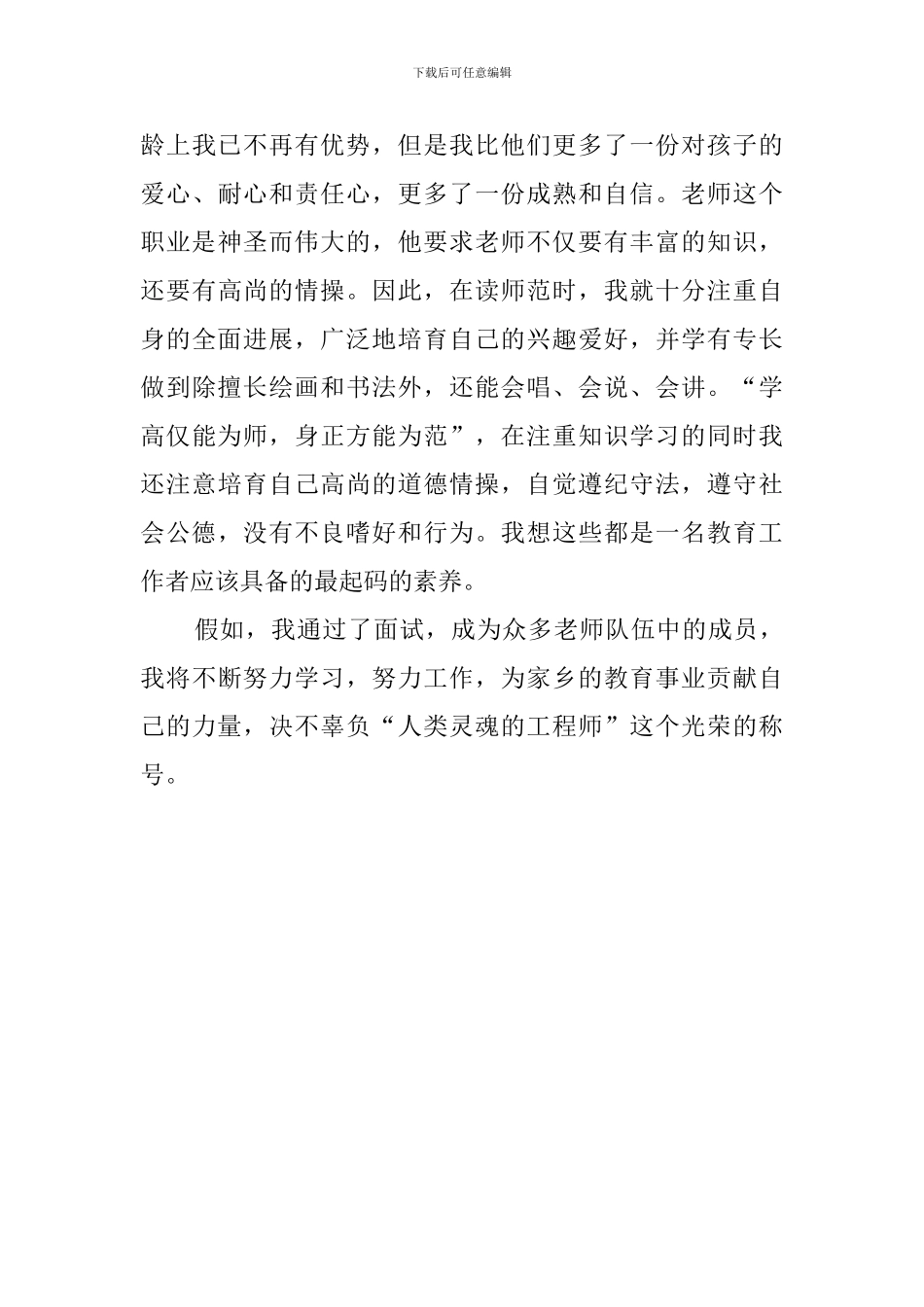 下载后可任意编辑

龄上我已不再有优势，但是我比他们更多了一份对孩子的爱心、耐心和责任心，更多了一份成熟和自信。老师这个职业是神圣而伟大的，他要求老师不仅要有丰富的知识，还要有高尚的情操。因此，在读师范时，我就十分注重自身的全面进展，广泛地培育自己的兴趣爱好，并学有专长做到除擅长绘画和书法外，还能会唱、会说、会讲。“学高仅能为师，身正方能为范”，在注重知识学习的同时我还注意培育自己高尚的道德情操，自觉遵纪守法，遵守社会公德，没有不良嗜好和行为。我想这些都是一名教育工作者应该具备的最起码的素养。

假如，我通过了面试，成为众多老师队伍中的成员，我将不断努力学习，努力工作，为家乡的教育事业贡献自己的力量，决不辜负“人类灵魂的工程师”这个光荣的称号。